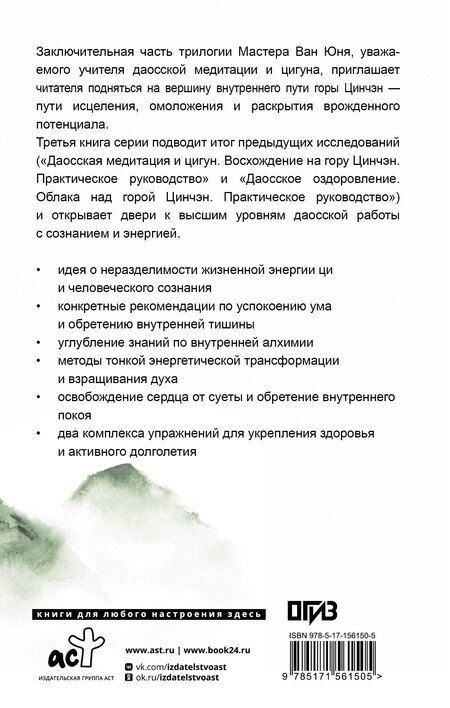 Заключительная часть трилогии Мастера Ван Юня, уважаемого учителя даосской медитации и цигуна, приглашает читателя подняться на вершину внутреннего пути горы Цинчэн — пути исцеления, омоложения и раскрытия врожденного потенциала.
Третья книга серии подводит итог предыдущих исследований («Даосская медитация и цигун. Восхождение на гору Цинчэн. Практическое руководство» и «Даосское оздоровление. Облака над горой Цинчэн. Практическое руководство») и открывает двери к высшим уровням даосской работы с сознанием и энергией.

• идея о неразделимости жизненной энергии ци и человеческого сознания
• конкретные рекомендации по успокоению ума и обретению внутренней тишины
• углубление знаний по внутренней алхимии
• методы тонкой энергетической трансформации и взращивания духа
• освобождение сердца от суеты и обретение внутреннего покоя
• два комплекса упражнений для укрепления здоровья и активного долголетия

книги для любого настроения здесь

ОГИЗ

аст
ИЗДАТЕЛЬСКАЯ ГРУППА АСТ

www.ast.ru | www.book24.ru
vk.com/izdatelstvoast
ok.ru/izdatelstvoast

ISBN 978-5-17-156150-5
9 785171 561505 >